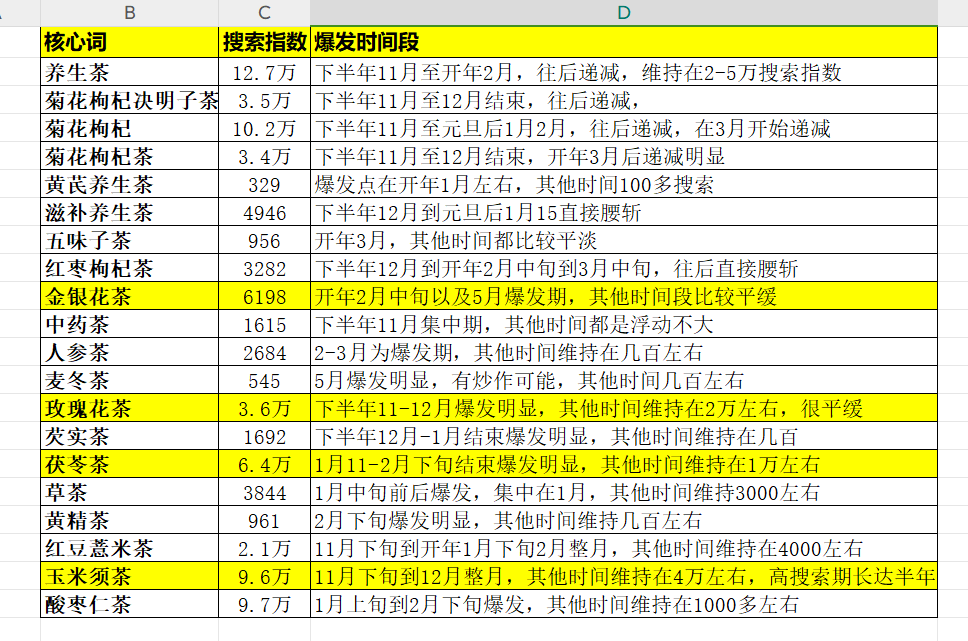 | B | C | D |
|---|---|---|
| 核心词 | 搜索指数 | 爆发时间段 |
| 养生茶 | 12.7万 | 下半年11月至开年2月，往后递减，维持在2-5万搜索指数 |
| 菊花枸杞决明子茶 | 3.5万 | 下半年11月至12月结束，往后递减， |
| 菊花枸杞 | 10.2万 | 下半年11月至元旦后1月2月，往后递减，在3月开始递减 |
| 菊花枸杞茶 | 3.4万 | 下半年11月至12月结束，开年3月后递减明显 |
| 黄芪养生茶 | 329 | 爆发点在开年1月左右，其他时间100多搜索 |
| 滋补养生茶 | 4946 | 下半年12月到元旦后1月15直接腰斩 |
| 五味子茶 | 956 | 开年3月，其他时间都比较平淡 |
| 红枣枸杞茶 | 3282 | 下半年12月到开年2月中旬到3月中旬，往后直接腰斩 |
| 金银花茶 | 6198 | 开年2月中旬以及5月爆发期，其他时间段比较平缓 |
| 中药茶 | 1615 | 下半年11月集中期，其他时间都是浮动不大 |
| 人参茶 | 2684 | 2-3月为爆发期，其他时间维持在几百左右 |
| 麦冬茶 | 545 | 5月爆发明显，有炒作可能，其他时间几百左右 |
| 玫瑰花茶 | 3.6万 | 下半年11-12月爆发明显，其他时间维持在2万左右，很平缓 |
| 芡实茶 | 1692 | 下半年12月-1月结束爆发明显，其他时间维持在几百 |
| 茯苓茶 | 6.4万 | 1月11-2月下旬结束爆发明显，其他时间维持在1万左右 |
| 草茶 | 3844 | 1月中旬前后爆发，集中在1月，其他时间维持3000左右 |
| 黄精茶 | 961 | 2月下旬爆发明显，其他时间维持几百左右 |
| 红豆薏米茶 | 2.1万 | 11月下旬到开年1月下旬2月整月，其他时间维持在4000左右 |
| 玉米须茶 | 9.6万 | 11月下旬到12月整月，其他时间维持在4万左右，高搜索期长达半年 |
| 酸枣仁茶 | 9.7万 | 1月上旬到2月下旬爆发，其他时间维持在1000多左右 |